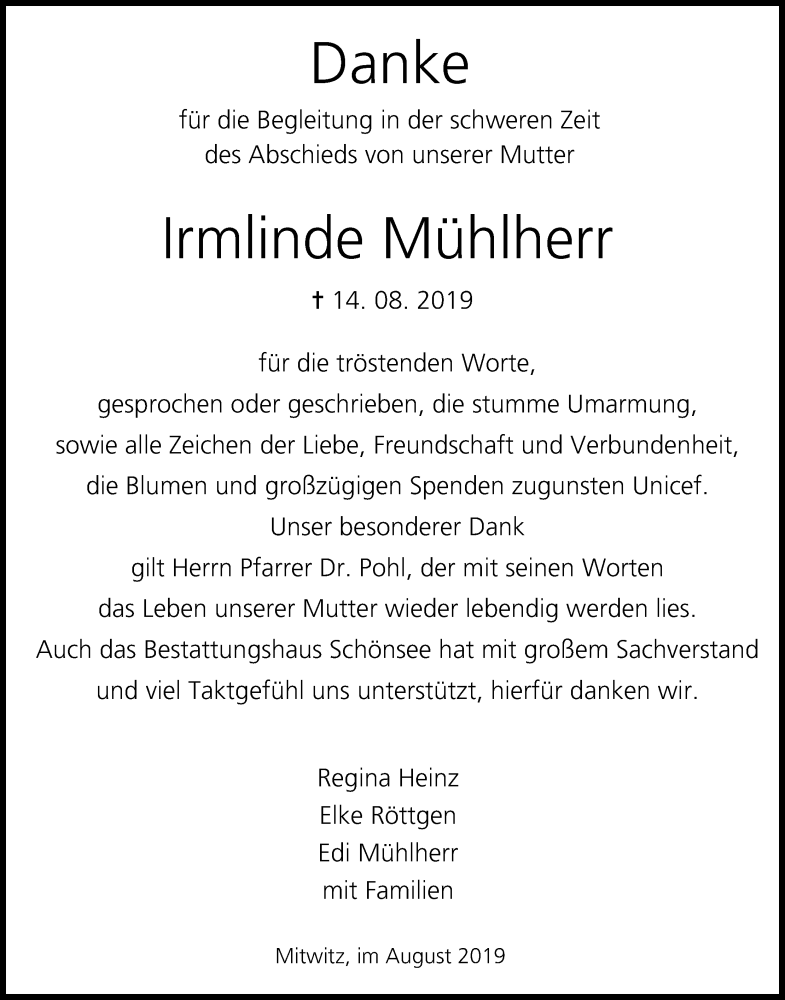 Danke

für die Begleitung in der schweren Zeit
des Abschieds von unserer Mutter

Irmlinde Mühlherr

† 14. 08. 2019

für die tröstenden Worte,
gesprochen oder geschrieben, die stumme Umarmung,
sowie alle Zeichen der Liebe, Freundschaft und Verbundenheit,
die Blumen und großzügigen Spenden zugunsten Unicef.
Unser besonderer Dank
gilt Herrn Pfarrer Dr. Pohl, der mit seinen Worten
das Leben unserer Mutter wieder lebendig werden lies.
Auch das Bestattungshaus Schönsee hat mit großem Sachverstand
und viel Taktgefühl uns unterstützt, hierfür danken wir.

Regina Heinz
Elke Röttgen
Edi Mühlherr
mit Familien

Mitwitz, im August 2019